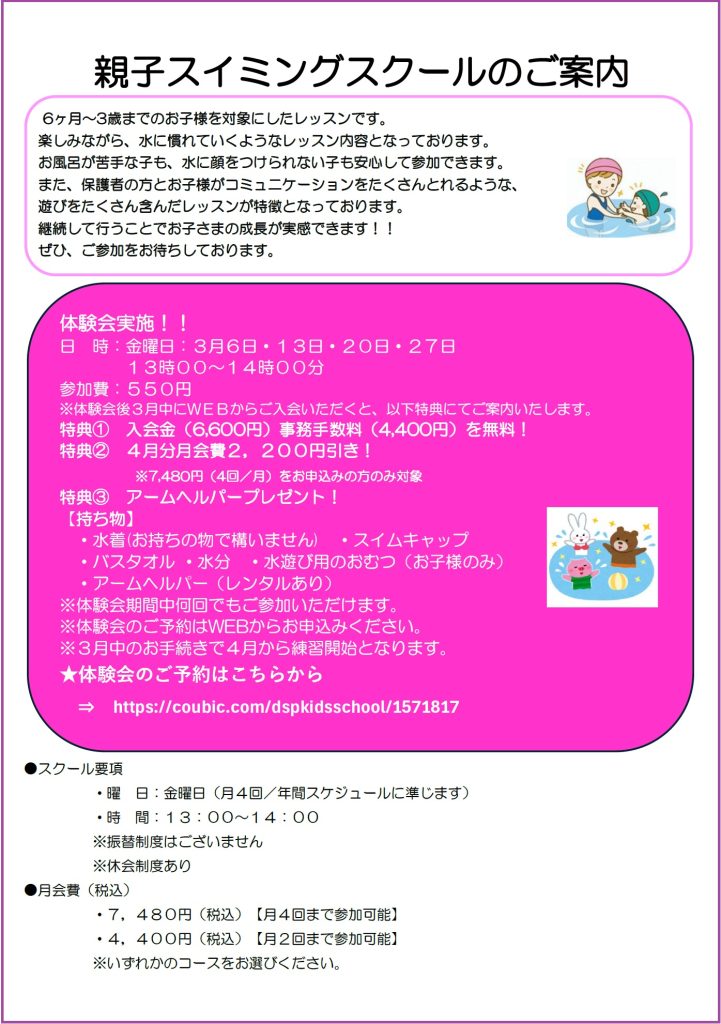 親子スイミングスクールのご案内

6ヶ月～3歳までのお子様を対象にしたレッスンです。
楽しみながら、水に慣れていくようなレッスン内容となっております。
お風呂が苦手な子も、水に顔をつけられない子も安心して参加できます。
また、保護者の方とお子様がコミュニケーションをたくさんとれるような、
遊びをたくさん含んだレッスンが特徴となっております。
継続して行うことでお子さまの成長が実感できます！！
ぜひ、ご参加をお待ちしております。

体験会実施！！
日 時：金曜日：3月6日・13日・20日・27日
13時00～14時00分
参加費：550円
※体験会後3月中にWEBからご入会いただくと、以下特典にてご案内いたします。
特典① 入会金（6,600円）事務手数料（4,400円）を無料！
特典② 4月分月会費2，200円引き！
※7,480円（4回／月）をお申込みの方のみ対象
特典③ アームヘルパープレゼント！
【持ち物】
・水着(お持ちの物で構いません) ・スイムキャップ
・バスタオル ・水分 ・水遊び用のおむつ（お子様のみ）
・アームヘルパー（レンタルあり）
※体験会期間中何回でもご参加いただけます。
※体験会のご予約はWEBからお申込みください。
※3月中のお手続きで4月から練習開始となります。
★体験会のご予約はこちらから
⇒ https://coubic.com/dspkidsschool/1571817

●スクール要項
・曜 日：金曜日（月4回／年間スケジュールに準じます）
・時 間：13：00～14：00
※振替制度はございません
※休会制度あり
●月会費（税込）
・7，480円（税込）【月4回まで参加可能】
・4，400円（税込）【月2回まで参加可能】
※いずれかのコースをお選びください。